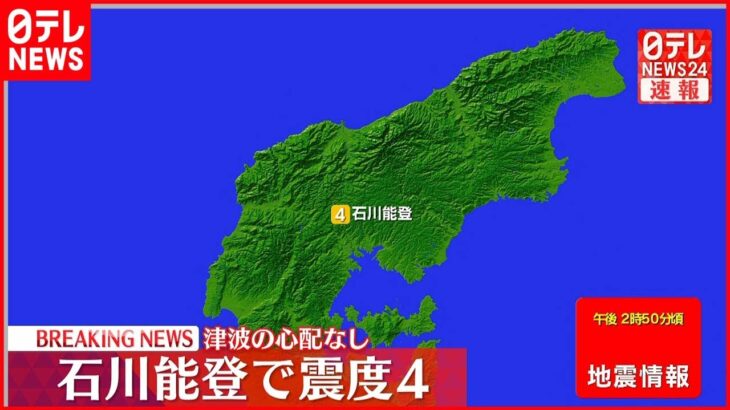 日テレ
NEWS

日テレ
NEWS24
速報

4 石川能登

BREAKING NEWS 津波の心配なし
石川能登で震度4

午後 2時50分頃
地震情報